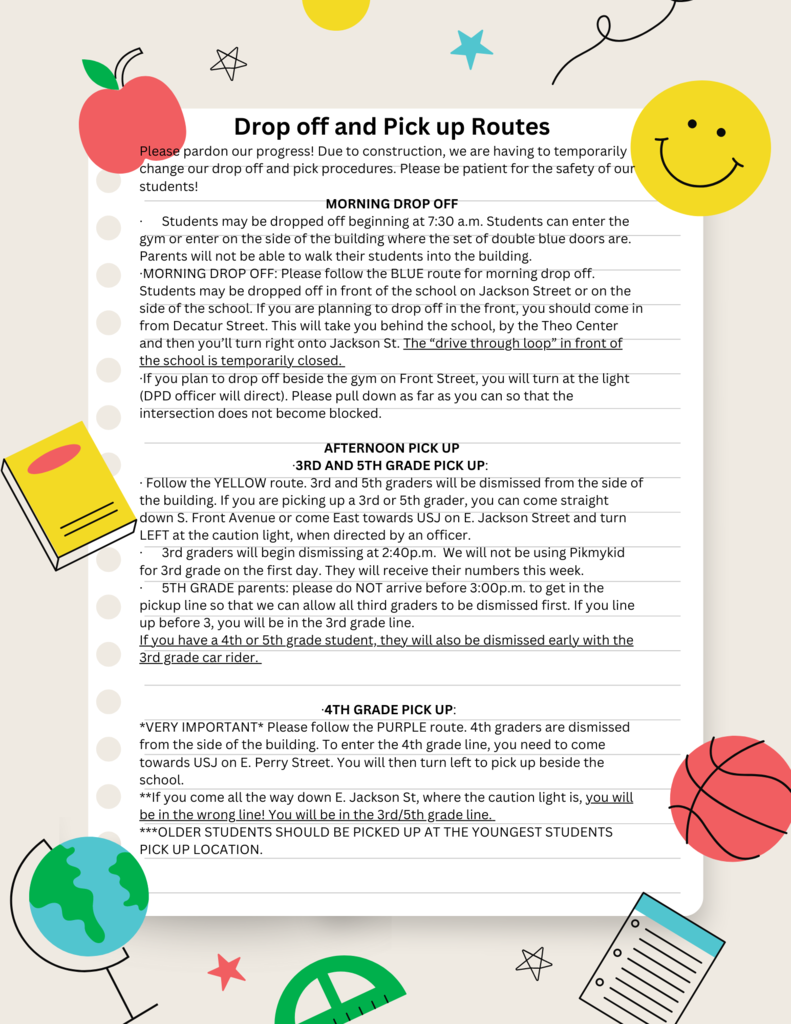 Drop off and Pick up Routes

Please pardon our progress! Due to construction, we are having to temporarily change our drop off and pick procedures. Please be patient for the safety of our students!

MORNING DROP OFF

· Students may be dropped off beginning at 7:30 a.m. Students can enter the gym or enter on the side of the building where the set of double blue doors are. Parents will not be able to walk their students into the building.

·MORNING DROP OFF: Please follow the BLUE route for morning drop off. Students may be dropped off in front of the school on Jackson Street or on the side of the school. If you are planning to drop off in the front, you should come in from Decatur Street. This will take you behind the school, by the Theo Center and then you'll turn right onto Jackson St. The "drive through loop" in front of the school is temporarily closed.

·If you plan to drop off beside the gym on Front Street, you will turn at the light (DPD officer will direct). Please pull down as far as you can so that the intersection does not become blocked.

AFTERNOON PICK UP

·3RD AND 5TH GRADE PICK UP:

· Follow the YELLOW route. 3rd and 5th graders will be dismissed from the side of the building. If you are picking up a 3rd or 5th grader, you can come straight down S. Front Avenue or come East towards USJ on E. Jackson Street and turn LEFT at the caution light, when directed by an officer.

· 3rd graders will begin dismissing at 2:40p.m. We will not be using Pikmykid for 3rd grade on the first day. They will receive their numbers this week.

· 5TH GRADE parents: please do NOT arrive before 3:00p.m. to get in the pickup line so that we can allow all third graders to be dismissed first. If you line up before 3, you will be in the 3rd grade line.

If you have a 4th or 5th grade student, they will also be dismissed early with the 3rd grade car rider.

·4TH GRADE PICK UP:

*VERY IMPORTANT* Please follow the PURPLE route. 4th graders are dismissed from the side of the building. To enter the 4th grade line, you need to come towards USJ on E. Perry Street. You will then turn left to pick up beside the school.

**If you come all the way down E. Jackson St, where the caution light is, you will be in the wrong line! You will be in the 3rd/5th grade line.

***OLDER STUDENTS SHOULD BE PICKED UP AT THE YOUNGEST STUDENTS PICK UP LOCATION.